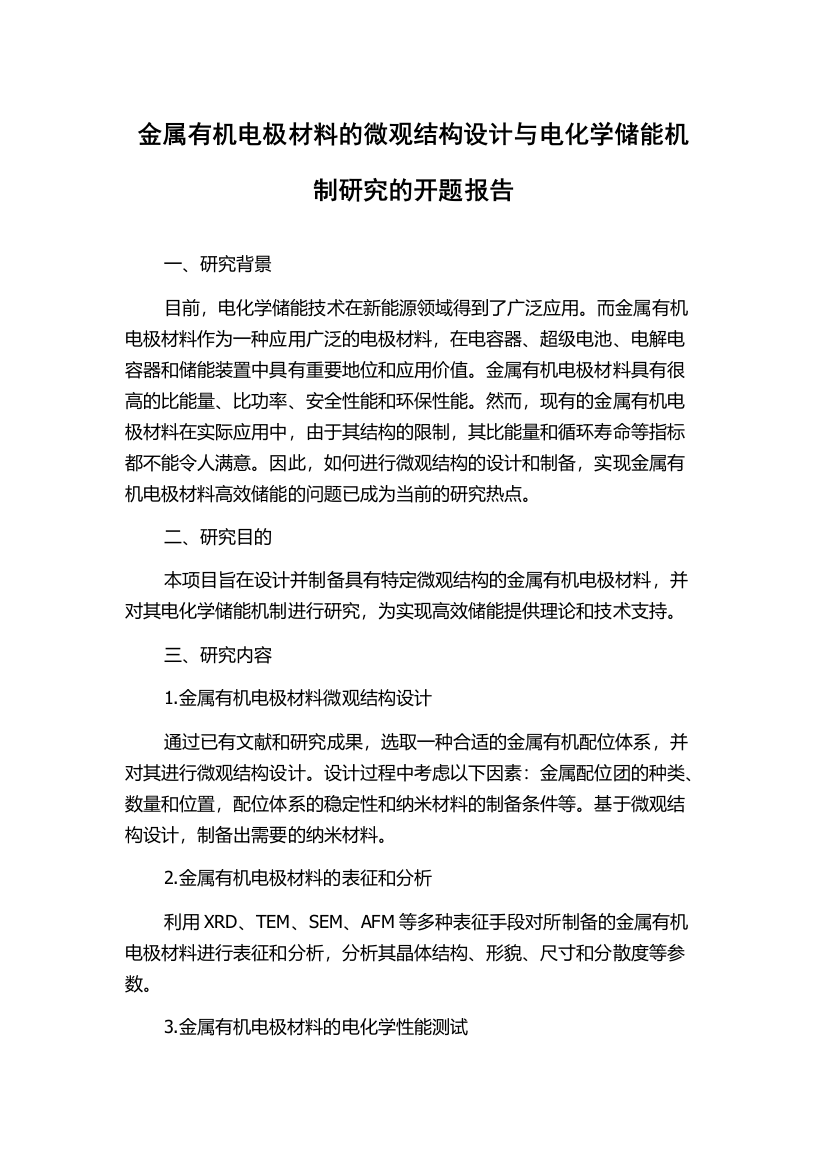 金属有机电极材料的微观结构设计与电化学储能机制研究的开题报告

一、研究背景

目前，电化学储能技术在新能源领域得到了广泛应用。而金属有机电极材料作为一种应用广泛的电极材料，在电容器、超级电池、电解电容器和储能装置中具有重要地位和应用价值。金属有机电极材料具有很高的比能量、比功率、安全性能和环保性能。然而，现有的金属有机电极材料在实际应用中，由于其结构的限制，其比能量和循环寿命等指标都不能令人满意。因此，如何进行微观结构的设计和制备，实现金属有机电极材料高效储能的问题已成为当前的研究热点。

二、研究目的

本项目旨在设计并制备具有特定微观结构的金属有机电极材料，并对其电化学储能机制进行研究，为实现高效储能提供理论和技术支持。

三、研究内容

1.金属有机电极材料微观结构设计

通过已有文献和研究成果，选取一种合适的金属有机配位体系，并对其进行微观结构设计。设计过程中考虑以下因素：金属配位团的种类、数量和位置，配位体系的稳定性和纳米材料的制备条件等。基于微观结构设计，制备出需要的纳米材料。

2.金属有机电极材料的表征和分析

利用 XRD、TEM、SEM、AFM 等多种表征手段对所制备的金属有机电极材料进行表征和分析，分析其晶体结构、形貌、尺寸和分散度等参数。

3.金属有机电极材料的电化学性能测试